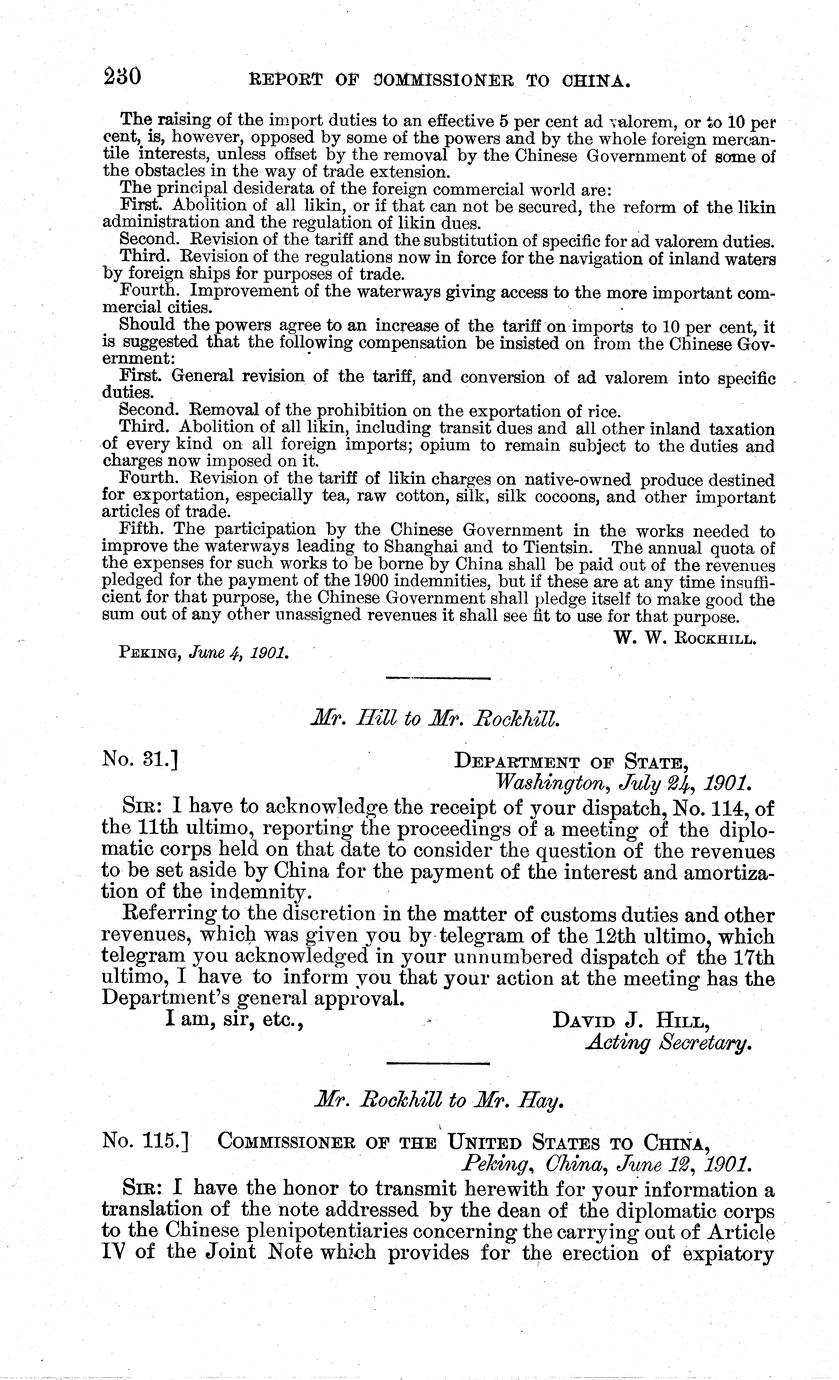 230 REPORT OF COMMISSIONER TO CHINA.

The raising of the import duties to an effective 5 per cent ad valorem, or to 10 per cent, is, however, opposed by some of the powers and by the whole foreign mercantile interests, unless offset by the removal by the Chinese Government of some of the obstacles in the way of trade extension.

The principal desiderata of the foreign commercial world are:

First. Abolition of all likin, or if that can not be secured, the reform of the likin administration and the regulation of likin dues.

Second. Revision of the tariff and the substitution of specific for ad valorem duties.

Third. Revision of the regulations now in force for the navigation of inland waters by foreign ships for purposes of trade.

Fourth. Improvement of the waterways giving access to the more important commercial cities.

Should the powers agree to an increase of the tariff on imports to 10 per cent, it is suggested that the following compensation be insisted on from the Chinese Government:

First. General revision of the tariff, and conversion of ad valorem into specific duties.

Second. Removal of the prohibition on the exportation of rice.

Third. Abolition of all likin, including transit dues and all other inland taxation of every kind on all foreign imports; opium to remain subject to the duties and charges now imposed on it.

Fourth. Revision of the tariff of likin charges on native-owned produce destined for exportation, especially tea, raw cotton, silk, silk cocoons, and other important articles of trade.

Fifth. The participation by the Chinese Government in the works needed to improve the waterways leading to Shanghai and to Tientsin. The annual quota of the expenses for such works to be borne by China shall be paid out of the revenues pledged for the payment of the 1900 indemnities, but if these are at any time insufficient for that purpose, the Chinese Government shall pledge itself to make good the sum out of any other unassigned revenues it shall see fit to use for that purpose.

W. W. ROCKHILL.

PEKING, June 4, 1901.

Mr. Hill to Mr. Rockhill.

No. 31.] DEPARTMENT OF STATE,
Washington, July 24, 1901.

SIR: I have to acknowledge the receipt of your dispatch, No. 114, of the 11th ultimo, reporting the proceedings of a meeting of the diplomatic corps held on that date to consider the question of the revenues to be set aside by China for the payment of the interest and amortization of the indemnity.

Referring to the discretion in the matter of customs duties and other revenues, which was given you by telegram of the 12th ultimo, which telegram you acknowledged in your unnumbered dispatch of the 17th ultimo, I have to inform you that your action at the meeting has the Department's general approval.

I am, sir, etc., DAVID J. HILL,
Acting Secretary.

Mr. Rockhill to Mr. Hay.

No. 115.] COMMISSIONER OF THE UNITED STATES TO CHINA,
Peking, China, June 12, 1901.

SIR: I have the honor to transmit herewith for your information a translation of the note addressed by the dean of the diplomatic corps to the Chinese plenipotentiaries concerning the carrying out of Article IV of the Joint Note which provides for the erection of expiatory